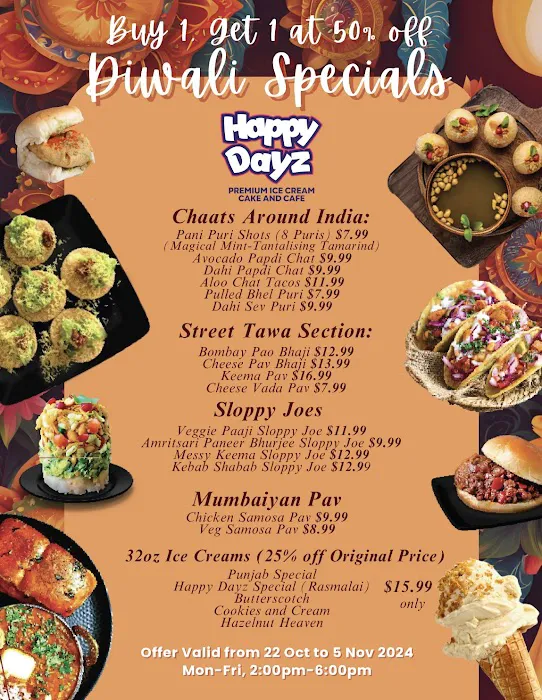 Buy 1, Get 1 at 50% off
Diwali Specials

Happy Dayz
PREMIUM ICE CREAM CAKE AND CAFE

Chaats Around India:
Pani Puri Shots (8 Puris) $7.99
(Magical Mint-Tantalising Tamarind)
Avocado Papdi Chat $9.99
Dahi Papdi Chat $9.99
Aloo Chat Tacos $11.99
Pulled Bhel Puri $7.99
Dahi Sev Puri $9.99

Street Tawa Section:
Bombay Pao Bhaji $12.99
Cheese Pav Bhaji $13.99
Keema Pav $16.99
Cheese Vada Pav $7.99

Sloppy Joes
Veggie Paaji Sloppy Joe $11.99
Amritsari Paneer Bhurjee Sloppy Joe $9.99
Messy Keema Sloppy Joe $12.99
Kebab Shabab Sloppy Joe $12.99

Mumbaiyan Pav
Chicken Samosa Pav $9.99
Veg Samosa Pav $8.99

32oz Ice Creams (25% off Original Price)
Punjab Special
Happy Dayz Special (Rasmalai)
Butterscotch
Cookies and Cream
Hazelnut Heaven
$15.99 only

Offer Valid from 22 Oct to 5 Nov 2024
Mon-Fri, 2:00pm-6:00pm